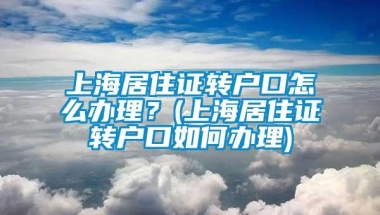 上海居住证转户口怎么办理？(上海居住证转户口如何办理)